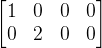 $\begin{bmatrix} 1 & 0 & 0 & 0 \\ 0 & 2 & 0 & 0 \end{bmatrix}$